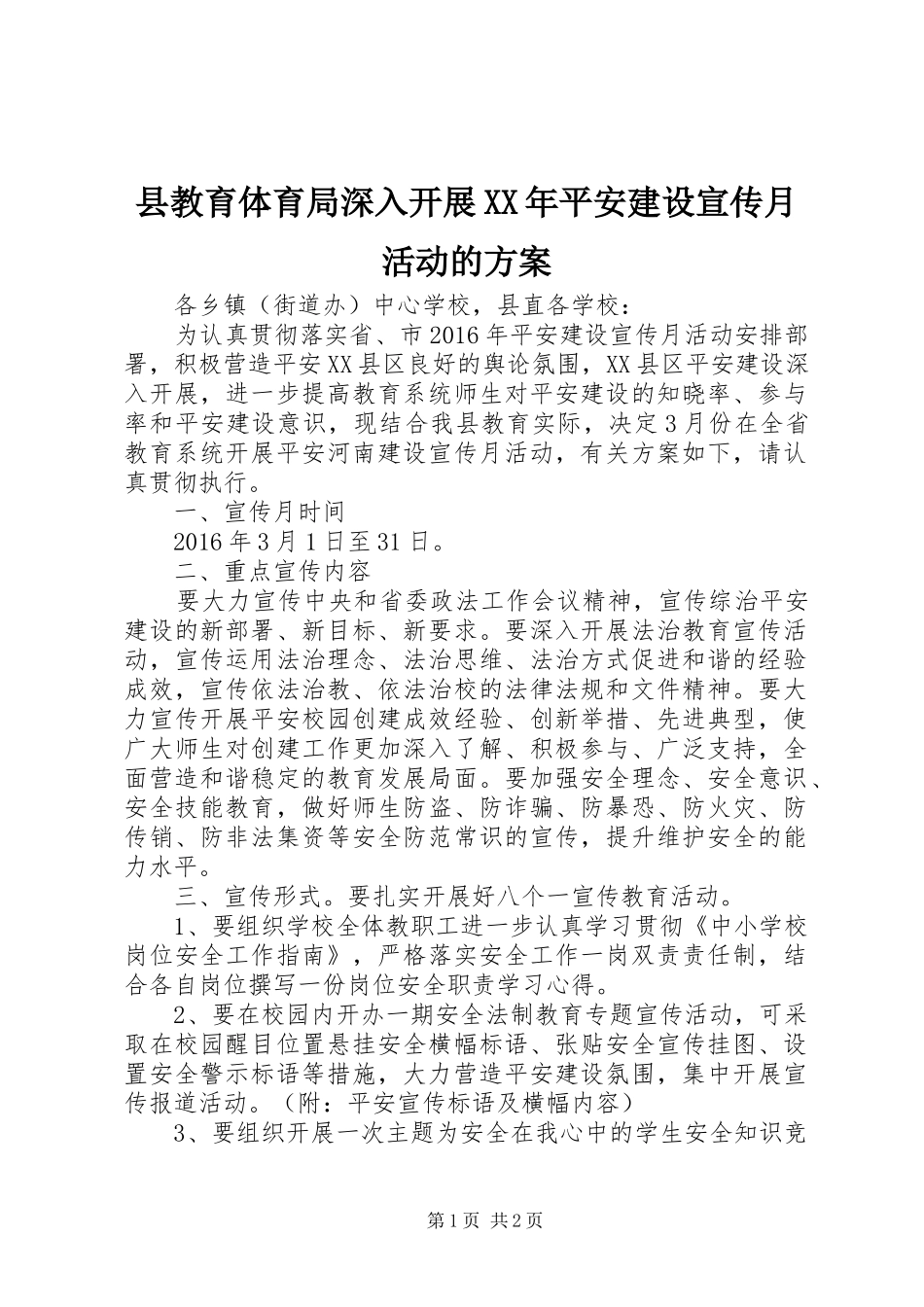 县教育体育局深入开展XX年平安建设宣传月活动的方案

各乡镇（街道办）中心学校，县直各学校：

为认真贯彻落实省、市2016年平安建设宣传月活动安排部署，积极营造平安XX县区良好的舆论氛围，XX县区平安建设深入开展，进一步提高教育系统师生对平安建设的知晓率、参与率和平安建设意识，现结合我县教育实际，决定3月份在全省教育系统开展平安河南建设宣传月活动，有关方案如下，请认真贯彻执行。

一、宣传月时间

2016年3月1日至31日。

二、重点宣传内容

要大力宣传中央和省委政法工作会议精神，宣传综治平安建设的新部署、新目标、新要求。要深入开展法治教育宣传活动，宣传运用法治理念、法治思维、法治方式促进和谐的经验成效，宣传依法治教、依法治校的法律法规和文件精神。要大力宣传开展平安校园创建成效经验、创新举措、先进典型，使广大师生对创建工作更加深入了解、积极参与、广泛支持，全面营造和谐稳定的教育发展局面。要加强安全理念、安全意识、安全技能教育，做好师生防盗、防诈骗、防暴恐、防火灾、防传销、防非法集资等安全防范常识的宣传，提升维护安全的能力水平。

三、宣传形式。要扎实开展好八个一宣传教育活动。

1、要组织学校全体教职工进一步认真学习贯彻《中小学校岗位安全工作指南》，严格落实安全工作一岗双责责任制，结合各自岗位撰写一份岗位安全职责学习心得。

2、要在校园内开办一期安全法制教育专题宣传活动，可采取在校园醒目位置悬挂安全横幅标语、张贴安全宣传挂图、设置安全警示标语等措施，大力营造平安建设氛围，集中开展宣传报道活动。（附：平安宣传标语及横幅内容）

3、要组织开展一次主题为安全在我心中的学生安全知识竞

第1页 共2页